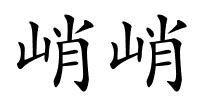 峭峭